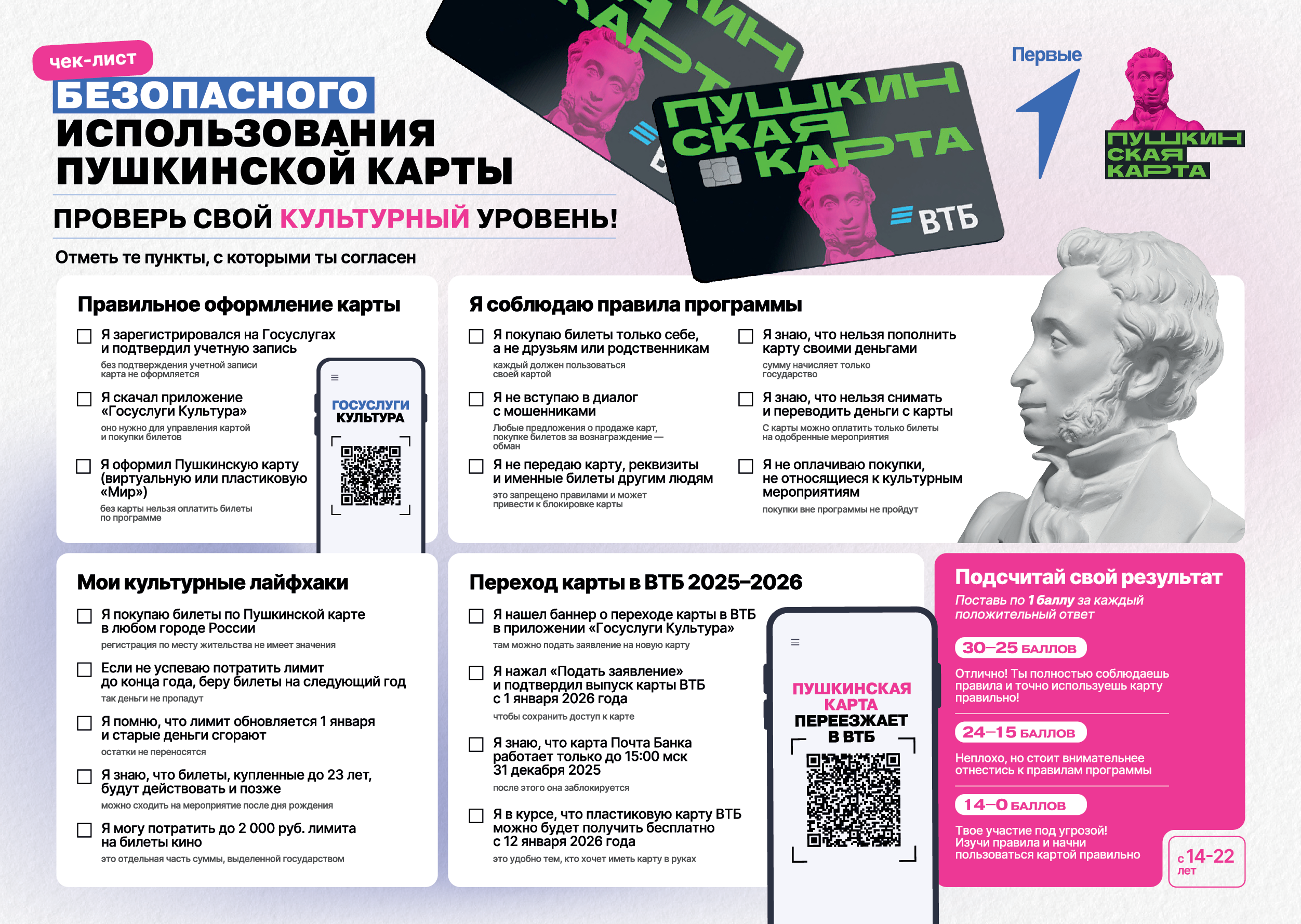 чек-лист
БЕЗОПАСНОГО ИСПОЛЬЗОВАНИЯ ПУШКИНСКОЙ КАРТЫ

ПРОВЕРЬ СВОЙ КУЛЬТУРНЫЙ УРОВЕНЬ!

Отметь те пункты, с которыми ты согласен

ПУШКИНСКАЯ КАРТА
ВТБ

Первые

ПУШКИНСКАЯ КАРТА

Правильное оформление карты

☐ Я зарегистрировался на Госуслугах и подтвердил учетную запись
без подтверждения учетной записи карта не оформляется

☐ Я скачал приложение «Госуслуги Культура»
оно нужно для управления картой и покупки билетов

☐ Я оформил Пушкинскую карту (виртуальную или пластиковую «Мир»)
без карты нельзя оплатить билеты по программе

ГОСУСЛУГИ КУЛЬТУРА

Я соблюдаю правила программы

☐ Я покупаю билеты только себе, а не друзьям или родственникам
каждый должен пользоваться своей картой

☐ Я не вступаю в диалог с мошенниками
Любые предложения о продаже карт, покупке билетов за вознаграждение — обман

☐ Я не передаю карту, реквизиты и именные билеты другим людям
это запрещено правилами и может привести к блокировке карты

☐ Я знаю, что нельзя пополнить карту своими деньгами
сумму начисляет только государство

☐ Я знаю, что нельзя снимать и переводить деньги с карты
С карты можно оплатить только билеты на одобренные мероприятия

☐ Я не оплачиваю покупки, не относящиеся к культурным мероприятиям
покупки вне программы не пройдут

Мои культурные лайфхаки

☐ Я покупаю билеты по Пушкинской карте в любом городе России
регистрация по месту жительства не имеет значения

☐ Если не успеваю потратить лимит до конца года, беру билеты на следующий год
так деньги не пропадут

☐ Я помню, что лимит обновляется 1 января и старые деньги сгорают
остатки не переносятся

☐ Я знаю, что билеты, купленные до 23 лет, будут действовать и позже
можно сходить на мероприятие после дня рождения

☐ Я могу потратить до 2 000 руб. лимита на билеты кино
это отдельная часть суммы, выделенной государством

Переход карты в ВТБ 2025–2026

☐ Я нашел баннер о переходе карты в ВТБ в приложении «Госуслуги Культура»
там можно подать заявление на новую карту

☐ Я нажал «Подать заявление» и подтвердил выпуск карты ВТБ с 1 января 2026 года
чтобы сохранить доступ к карте

☐ Я знаю, что карта Почта Банка работает только до 15:00 мск 31 декабря 2025
после этого она заблокируется

☐ Я в курсе, что пластиковую карту ВТБ можно будет получить бесплатно с 12 января 2026 года
это удобно тем, кто хочет иметь карту в руках

ПУШКИНСКАЯ КАРТА ПЕРЕЕЗЖАЕТ В ВТБ

Подсчитай свой результат
Поставь по 1 баллу за каждый положительный ответ

30–25 БАЛЛОВ
Отлично! Ты полностью соблюдаешь правила и точно используешь карту правильно!

24–15 БАЛЛОВ
Неплохо, но стоит внимательнее отнестись к правилам программы

14–0 БАЛЛОВ
Твое участие под угрозой! Изучи правила и начни пользоваться картой правильно

с 14-22 лет